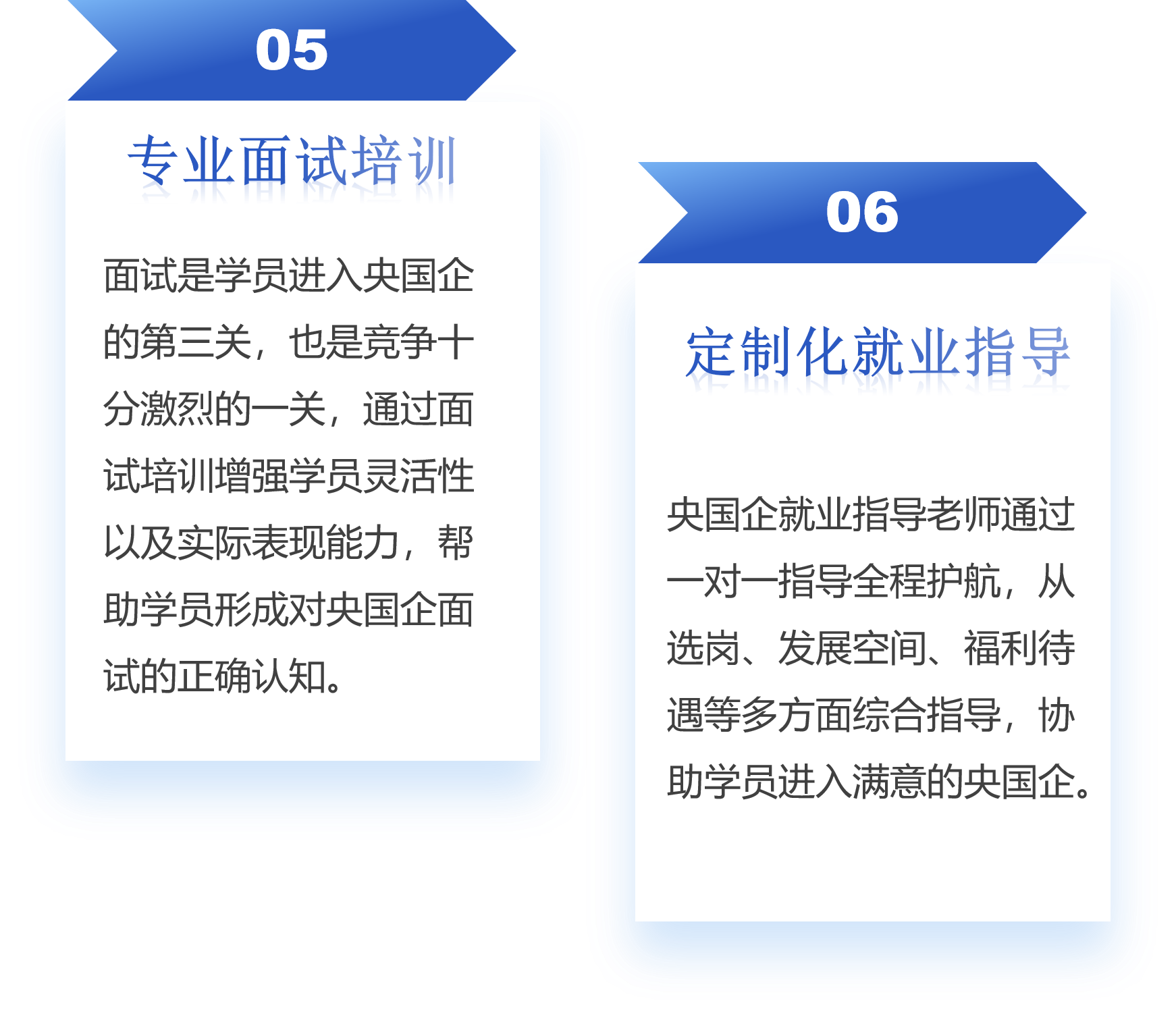 05

专业面试培训

面试是学员进入央国企的第三关，也是竞争十分激烈的一关，通过面试培训增强学员灵活性以及实际表现能力，帮助学员形成对央国企面试的正确认知。

06

定制化就业指导

央国企就业指导老师通过一对一指导全程护航，从选岗、发展空间、福利待遇等多方面综合指导，协助学员进入满意的央国企。